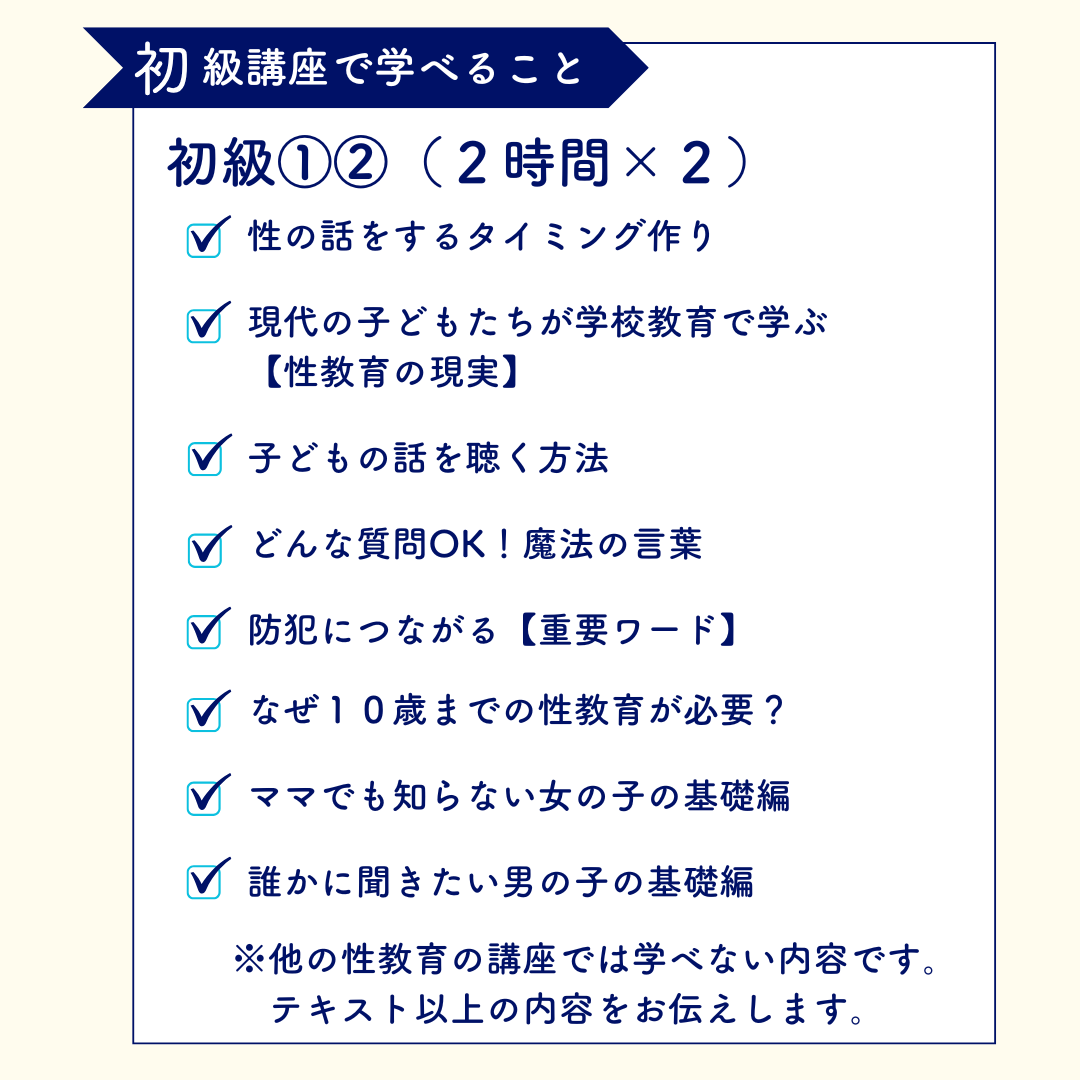 初級講座で学べること

初級①②（２時間×２）

性の話をするタイミング作り

現代の子どもたちが学校教育で学ぶ【性教育の現実】

子どもの話を聴く方法

どんな質問OK！魔法の言葉

防犯につながる【重要ワード】

なぜ１０歳までの性教育が必要？

ママでも知らない女の子の基礎編

誰かに聞きたい男の子の基礎編

※他の性教育の講座では学べない内容です。
テキスト以上の内容をお伝えします。